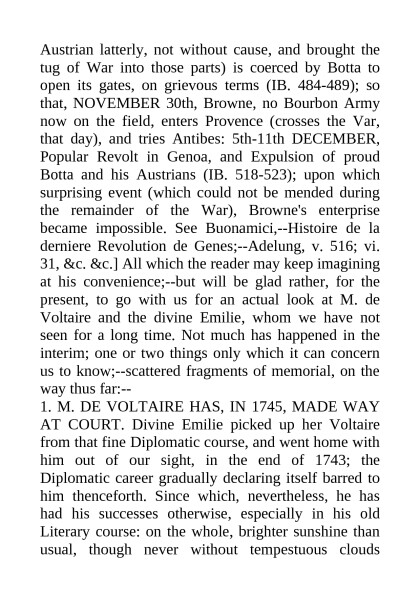 Austrian latterly, not without cause, and brought the tug of War into those parts) is coerced by Botta to open its gates, on grievous terms (IB. 484-489); so that, NOVEMBER 30th, Browne, no Bourbon Army now on the field, enters Provence (crosses the Var, that day), and tries Antibes: 5th-11th DECEMBER, Popular Revolt in Genoa, and Expulsion of proud Botta and his Austrians (IB. 518-523); upon which surprising event (which could not be mended during the remainder of the War), Browne's enterprise became impossible. See Buonamici,--Histoire de la derniere Revolution de Genes;--Adelung, v. 516; vi. 31, &c. &c.] All which the reader may keep imagining at his convenience;--but will be glad rather, for the present, to go with us for an actual look at M. de Voltaire and the divine Emilie, whom we have not seen for a long time. Not much has happened in the interim; one or two things only which it can concern us to know;--scattered fragments of memorial, on the way thus far:--
1. M. DE VOLTAIRE HAS, IN 1745, MADE WAY AT COURT. Divine Emilie picked up her Voltaire from that fine Diplomatic course, and went home with him out of our sight, in the end of 1743; the Diplomatic career gradually declaring itself barred to him thenceforth. Since which, nevertheless, he has had his successes otherwise, especially in his old Literary course: on the whole, brighter sunshine than usual, though never without tempestuous clouds